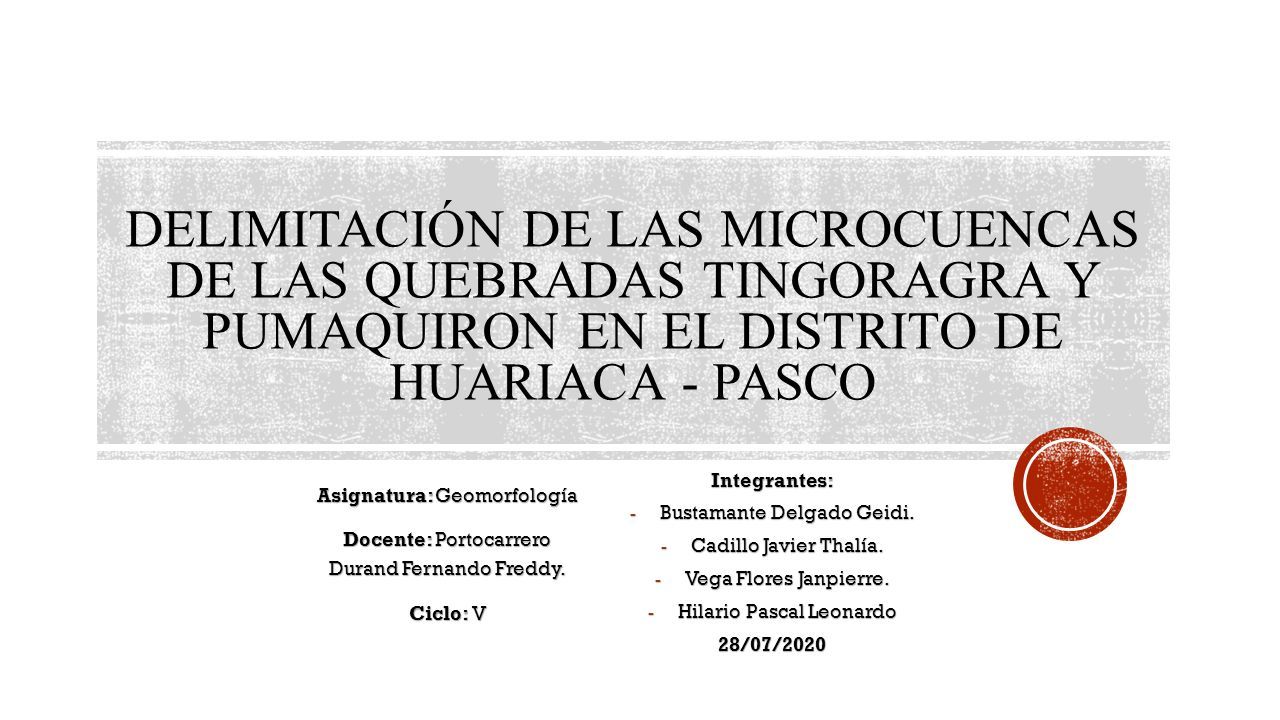 DELIMITACIÓN DE LAS MICROCUENCAS DE LAS QUEBRADAS TINGORAGRA Y PUMAQUIRON EN EL DISTRITO DE HUARIACA - PASCO

Asignatura: Geomorfología

Docente: Portocarrero Durand Fernando Freddy.

Ciclo: V

Integrantes:

- Bustamante Delgado Geidi.
- Cadillo Javier Thalía.
- Vega Flores Janpierre.
- Hilario Pascal Leonardo

28/07/2020